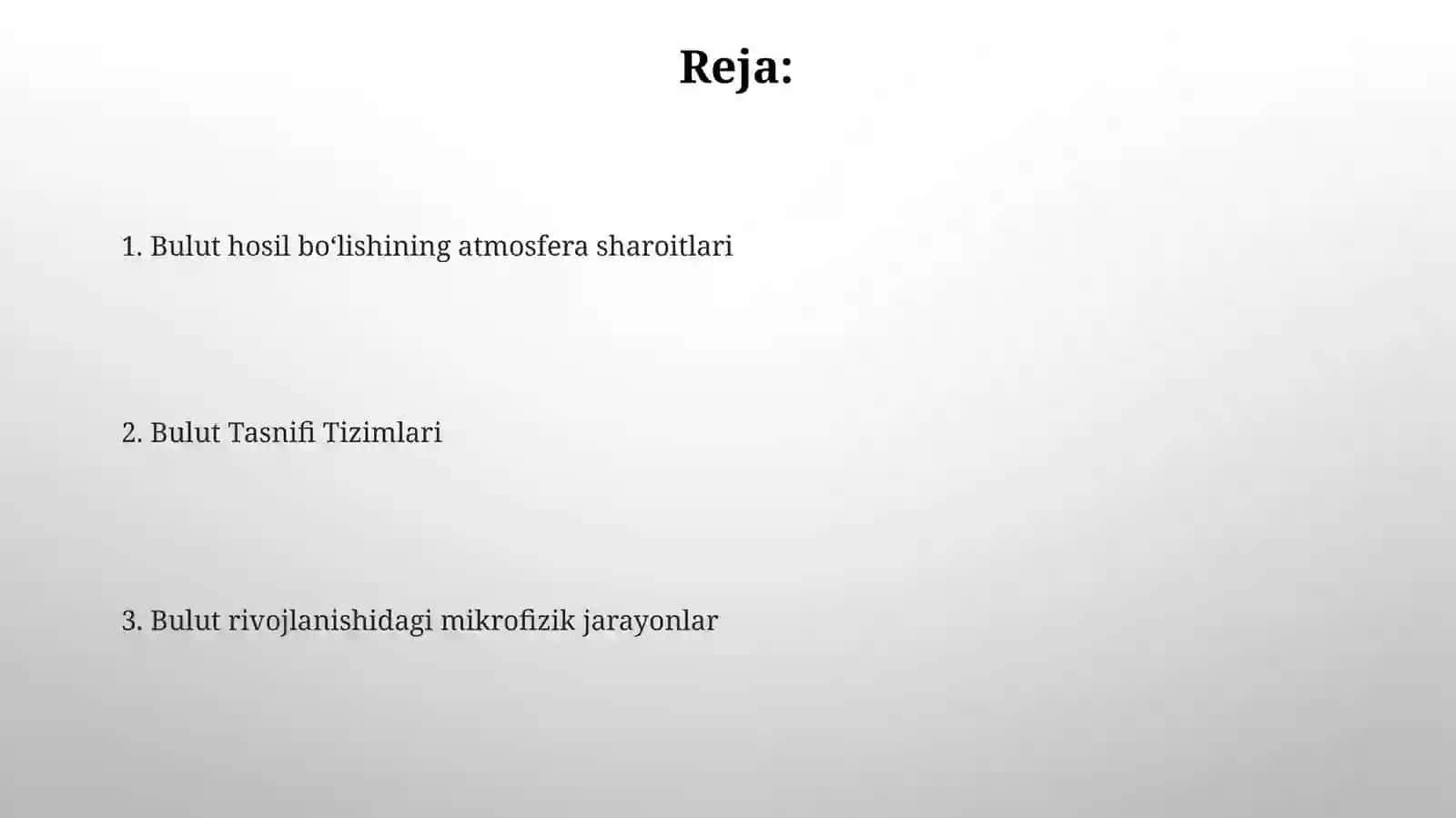 Reja:

1. Bulut hosil bo‘lishining atmosfera sharoitlari

2. Bulut Tasnifi Tizimlari

3. Bulut rivojlanishidagi mikrofizik jarayonlar